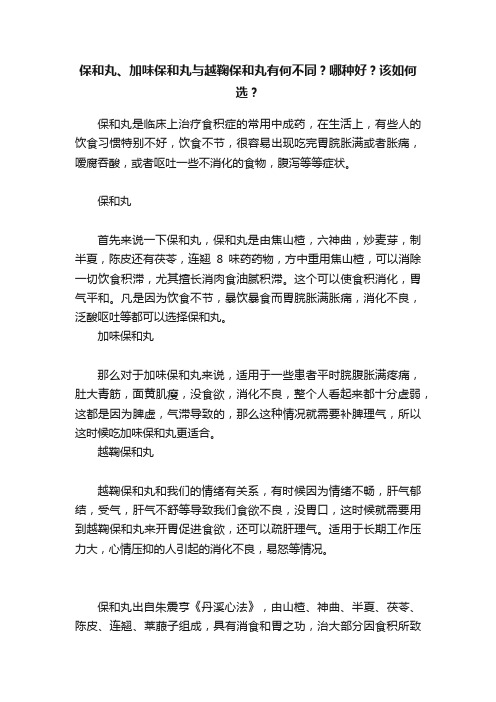 保和丸、加味保和丸与越鞠保和丸有何不同？哪种好？该如何选？

保和丸是临床上治疗食积症的常用中成药，在生活上，有些人的饮食习惯特别不好，饮食不节，很容易出现吃完胃脘胀满或者胀痛，嗳腐吞酸，或者呕吐一些不消化的食物，腹泻等等症状。

保和丸

首先来说一下保和丸，保和丸是由焦山楂，六神曲，炒麦芽，制半夏，陈皮还有茯苓，连翘 8 味药药物，方中重用焦山楂，可以消除一切饮食积滞，尤其擅长消肉食油腻积滞。这个可以使食积消化，胃气平和。凡是因为饮食不节，暴饮暴食而胃脘胀满胀痛，消化不良，泛酸呕吐等都可以选择保和丸。

加味保和丸

那么对于加味保和丸来说，适用于一些患者平时脘腹胀满疼痛，肚大青筋，面黄肌瘦，没食欲，消化不良，整个人看起来都十分虚弱，这都是因为脾虚，气滞导致的，那么这种情况就需要补脾理气，所以这时候吃加味保和丸更适合。

越鞠保和丸

越鞠保和丸和我们的情绪有关系，有时候因为情绪不畅，肝气郁结，受气，肝气不舒等导致我们食欲不良，没胃口，这时候就需要用到越鞠保和丸来开胃促进食欲，还可以疏肝理气。适用于长期工作压力大，心情压抑的人引起的消化不良，易怒等情况。

保和丸出自朱震亨《丹溪心法》，由山楂、神曲、半夏、茯苓、陈皮、连翘、莱菔子组成，具有消食和胃之功，治大部分因食积所致